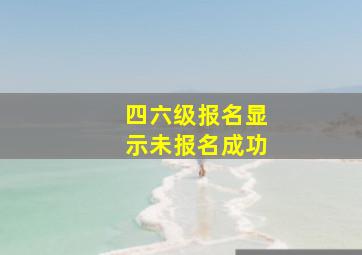 四六级报名显示未报名成功